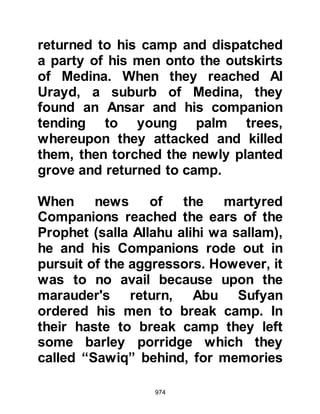 returned to his camp and dispatched a party of his men onto the outskirts of Medina. When they reached Al Urayd, a suburb of Medina, they found an Ansar and his companion tending to young palm trees, whereupon they attacked and killed them, then torched the newly planted grove and returned to camp.

When news of the martyred Companions reached the ears of the Prophet (salla Allahu alihi wa sallam), he and his Companions rode out in pursuit of the aggressors. However, it was to no avail because upon the marauder's return, Abu Sufyan ordered his men to break camp. In their haste to break camp they left some barley porridge which they called “Sawiq” behind, for memories

974